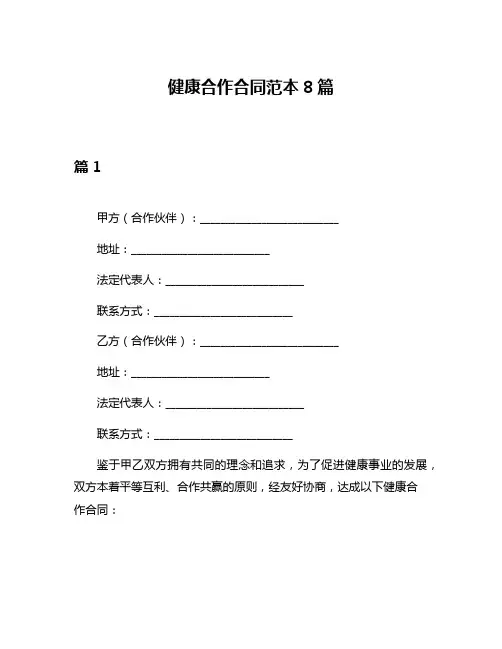 健康合作合同范本 8 篇

篇 1

甲方（合作伙伴）：________________________

地址：________________________

法定代表人：________________________

联系方式：________________________

乙方（合作伙伴）：________________________

地址：________________________

法定代表人：________________________

联系方式：________________________

鉴于甲乙双方拥有共同的理念和追求，为了促进健康事业的发展，双方本着平等互利、合作共赢的原则，经友好协商，达成以下健康合作合同：